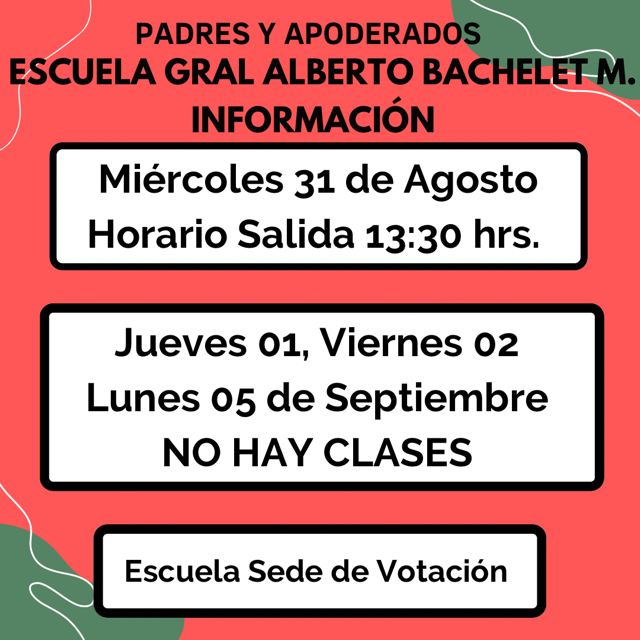 PADRES Y APODERADOS
ESCUELA GRAL ALBERTO BACHELET M.
INFORMACIÓN

Miércoles 31 de Agosto
Horario Salida 13:30 hrs.

Jueves 01, Viernes 02
Lunes 05 de Septiembre
NO HAY CLASES

Escuela Sede de Votación